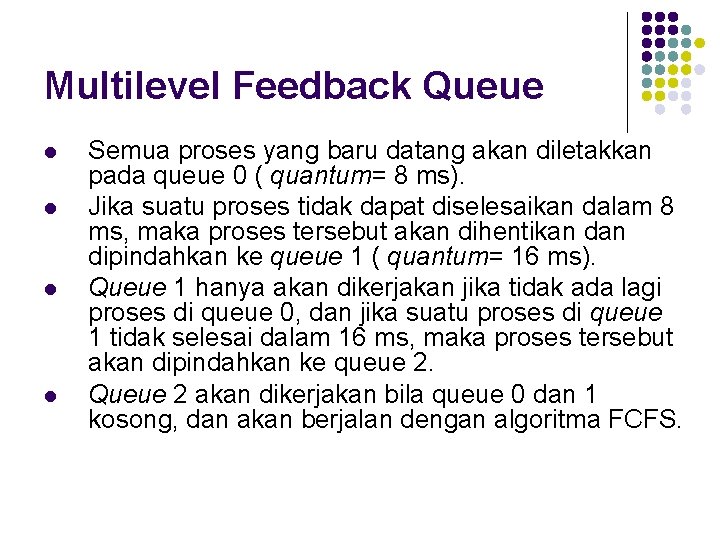 Multilevel Feedback Queue

- Semua proses yang baru datang akan diletakkan pada queue 0 ( quantum= 8 ms).
- Jika suatu proses tidak dapat diselesaikan dalam 8 ms, maka proses tersebut akan dihentikan dan dipindahkan ke queue 1 ( quantum= 16 ms).
- Queue 1 hanya akan dikerjakan jika tidak ada lagi proses di queue 0, dan jika suatu proses di queue 1 tidak selesai dalam 16 ms, maka proses tersebut akan dipindahkan ke queue 2.
- Queue 2 akan dikerjakan bila queue 0 dan 1 kosong, dan akan berjalan dengan algoritma FCFS.